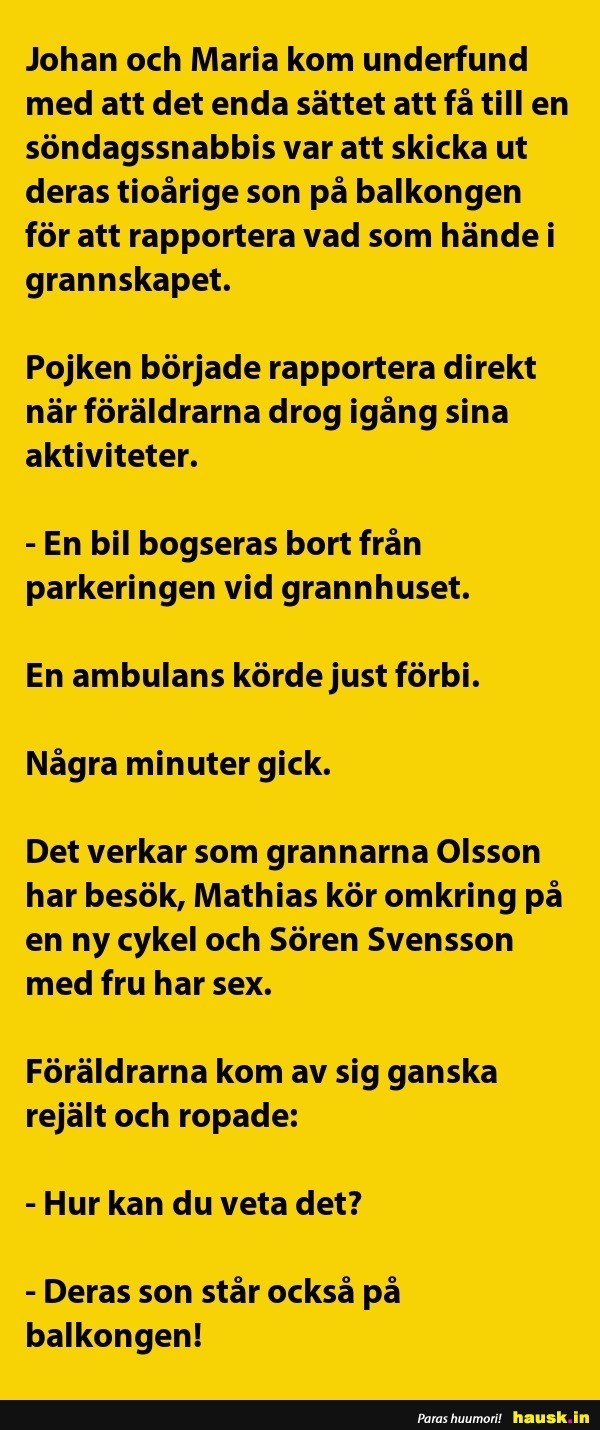 Johan och Maria kom underfund med att det enda sättet att få till en söndagssnabbis var att skicka ut deras tioårige son på balkongen för att rapportera vad som hände i grannskapet.

Pojken började rapportera direkt när föräldrarna drog igång sina aktiviteter.

- En bil bogseras bort från parkeringen vid grannhuset.

En ambulans körde just förbi.

Några minuter gick.

Det verkar som grannarna Olsson har besök, Mathias kör omkring på en ny cykel och Sören Svensson med fru har sex.

Föräldrarna kom av sig ganska rejält och ropade:

- Hur kan du veta det?

- Deras son står också på balkongen!

Paras huumori! hausk.in